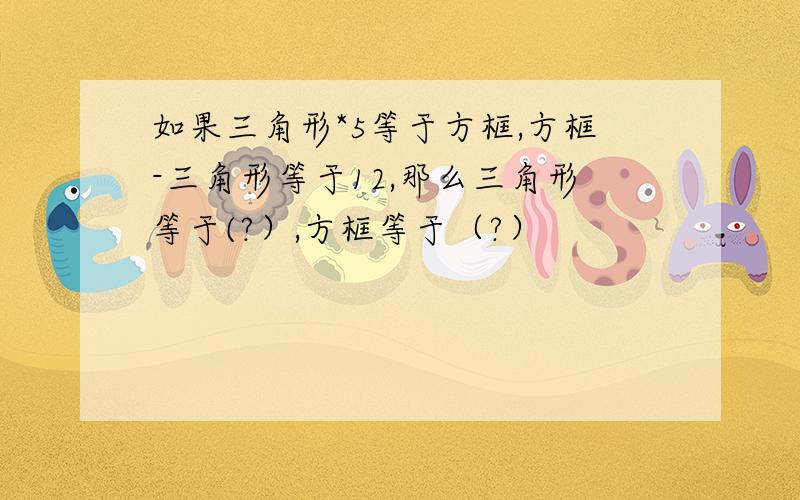 如果三角形*5等于方框,方框-三角形等于12,那么三角形等于(?）,方框等于（?）